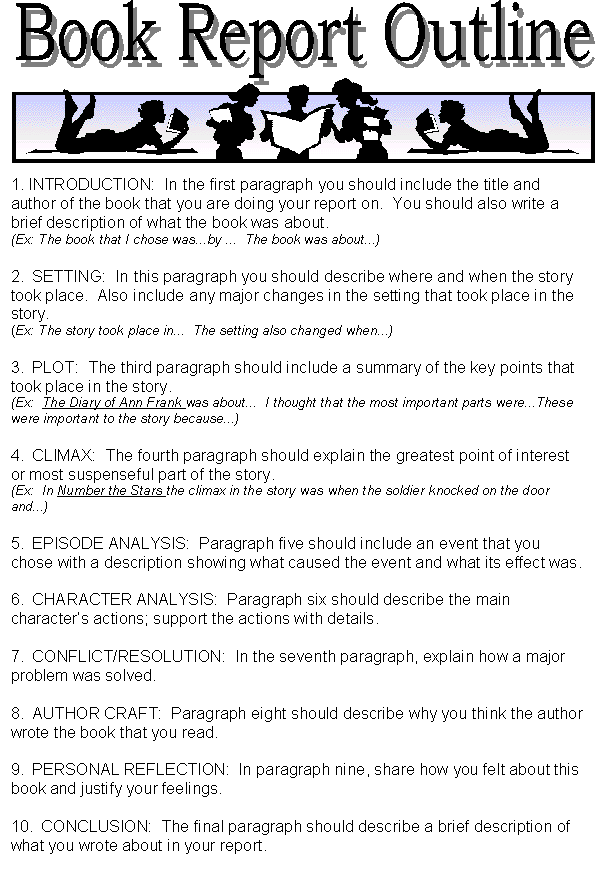 Book Report Outline

1. INTRODUCTION: In the first paragraph you should include the title and author of the book that you are doing your report on. You should also write a brief description of what the book was about.
(Ex: The book that I chose was...by ... The book was about...)

2. SETTING: In this paragraph you should describe where and when the story took place. Also include any major changes in the setting that took place in the story.
(Ex: The story took place in... The setting also changed when...)

3. PLOT: The third paragraph should include a summary of the key points that took place in the story.
(Ex: The Diary of Ann Frank was about... I thought that the most important parts were...These were important to the story because...)

4. CLIMAX: The fourth paragraph should explain the greatest point of interest or most suspenseful part of the story.
(Ex: In Number the Stars the climax in the story was when the soldier knocked on the door and...)

5. EPISODE ANALYSIS: Paragraph five should include an event that you chose with a description showing what caused the event and what its effect was.

6. CHARACTER ANALYSIS: Paragraph six should describe the main character's actions; support the actions with details.

7. CONFLICT/RESOLUTION: In the seventh paragraph, explain how a major problem was solved.

8. AUTHOR CRAFT: Paragraph eight should describe why you think the author wrote the book that you read.

9. PERSONAL REFLECTION: In paragraph nine, share how you felt about this book and justify your feelings.

10. CONCLUSION: The final paragraph should describe a brief description of what you wrote about in your report.